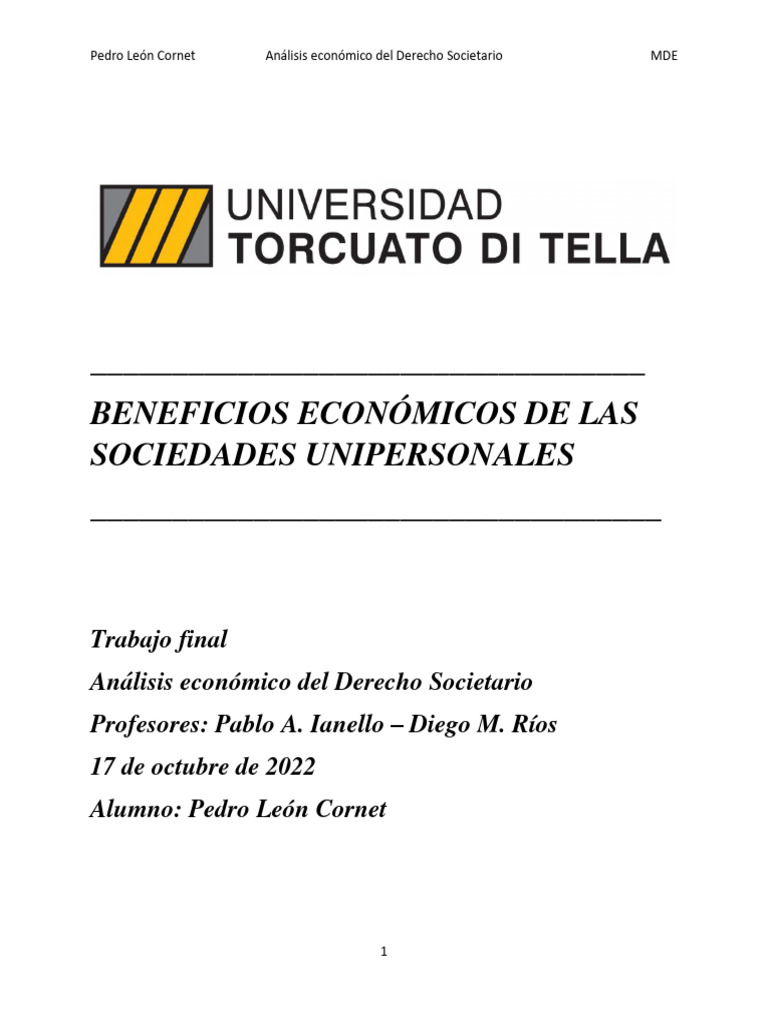 Pedro León Cornet Análisis económico del Derecho Societario MDE

UNIVERSIDAD
TORCUATO DI TELLA

BENEFICIOS ECONÓMICOS DE LAS SOCIEDADES UNIPERSONALES

Trabajo final
Análisis económico del Derecho Societario
Profesores: Pablo A. Ianello – Diego M. Ríos
17 de octubre de 2022
Alumno: Pedro León Cornet

1